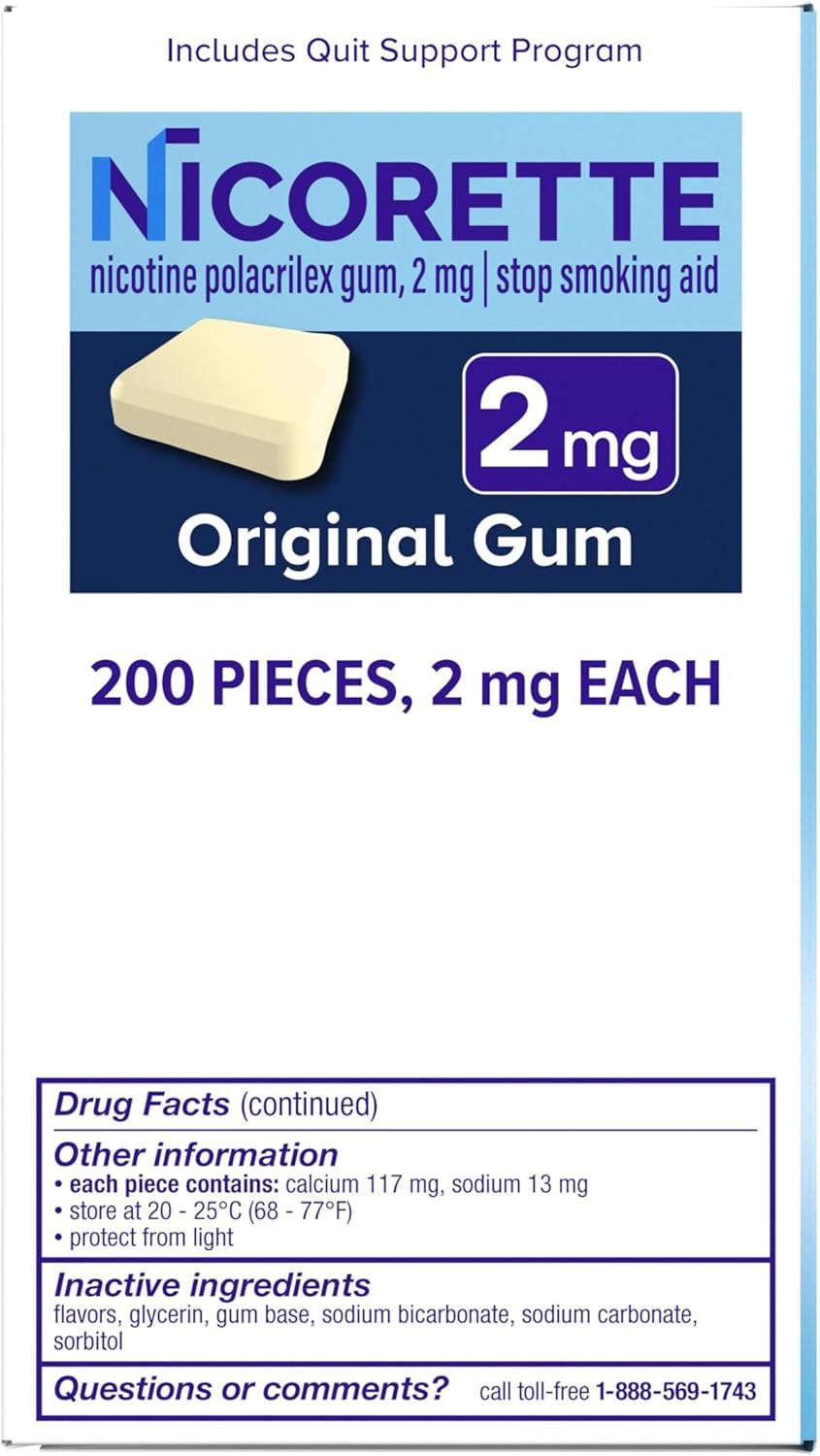 Includes Quit Support Program

NICORETTE
nicotine polacrilex gum, 2 mg | stop smoking aid

2 mg
Original Gum

200 PIECES, 2 mg EACH

Drug Facts (continued)

Other information
• each piece contains: calcium 117 mg, sodium 13 mg
• store at 20 - 25°C (68 - 77°F)
• protect from light

Inactive ingredients
flavors, glycerin, gum base, sodium bicarbonate, sodium carbonate, sorbitol

Questions or comments? call toll-free 1-888-569-1743